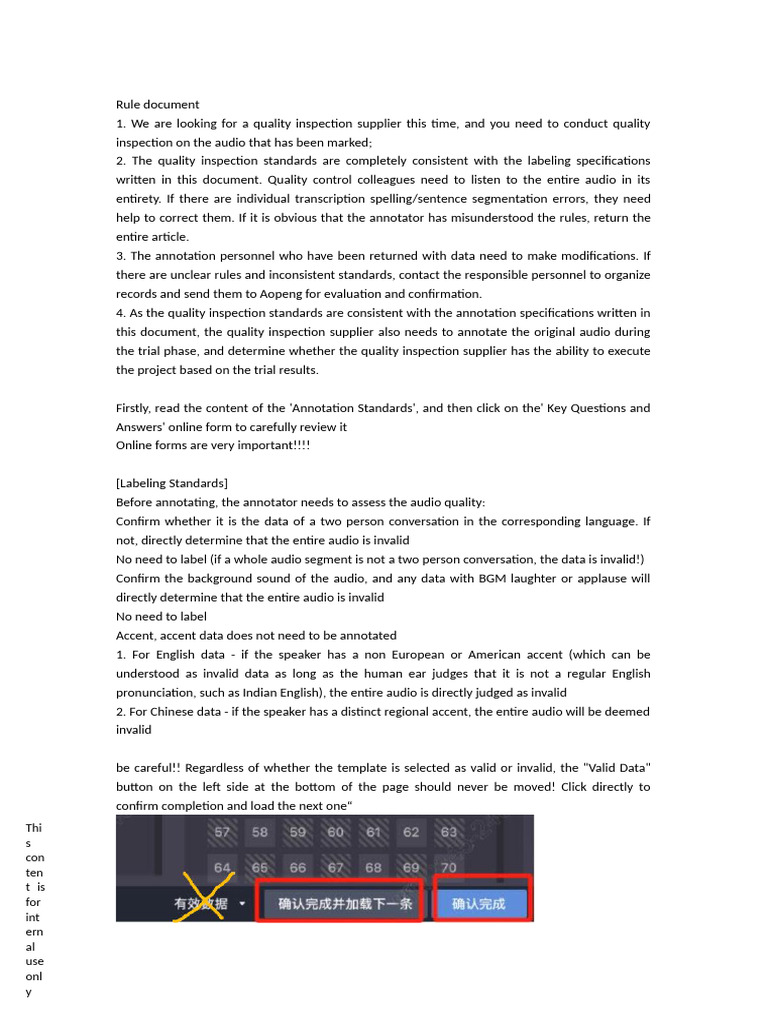 Rule document
1. We are looking for a quality inspection supplier this time, and you need to conduct quality inspection on the audio that has been marked;
2. The quality inspection standards are completely consistent with the labeling specifications written in this document. Quality control colleagues need to listen to the entire audio in its entirety. If there are individual transcription spelling/sentence segmentation errors, they need help to correct them. If it is obvious that the annotator has misunderstood the rules, return the entire article.
3. The annotation personnel who have been returned with data need to make modifications. If there are unclear rules and inconsistent standards, contact the responsible personnel to organize records and send them to Aopeng for evaluation and confirmation.
4. As the quality inspection standards are consistent with the annotation specifications written in this document, the quality inspection supplier also needs to annotate the original audio during the trial phase, and determine whether the quality inspection supplier has the ability to execute the project based on the trial results.

Firstly, read the content of the 'Annotation Standards', and then click on the' Key Questions and Answers' online form to carefully review it
Online forms are very important!!!!

[Labeling Standards]
Before annotating, the annotator needs to assess the audio quality:
Confirm whether it is the data of a two person conversation in the corresponding language. If not, directly determine that the entire audio is invalid
No need to label (if a whole audio segment is not a two person conversation, the data is invalid!)
Confirm the background sound of the audio, and any data with BGM laughter or applause will directly determine that the entire audio is invalid
No need to label
Accent, accent data does not need to be annotated
1. For English data - if the speaker has a non European or American accent (which can be understood as invalid data as long as the human ear judges that it is not a regular English pronunciation, such as Indian English), the entire audio is directly judged as invalid
2. For Chinese data - if the speaker has a distinct regional accent, the entire audio will be deemed invalid

be careful!! Regardless of whether the template is selected as valid or invalid, the "Valid Data" button on the left side at the bottom of the page should never be moved! Click directly to confirm completion and load the next one"

57 58 59 60 61 62 63
64 65 66 67 68 69 70
有效数据 确认完成并加载下一条 确认完成

This content is for internal use only